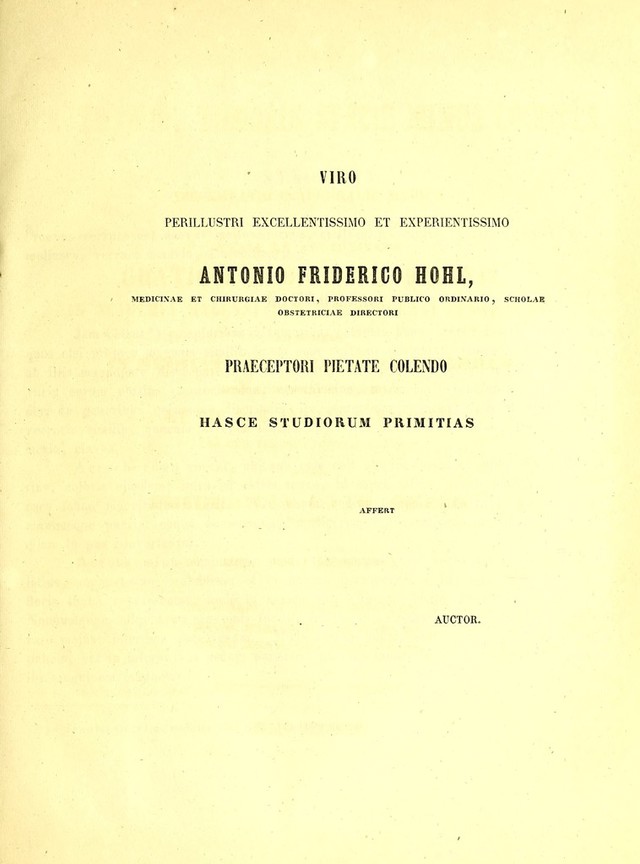 VIRO

PERILLUSTRI EXCELLENTISSIMO ET EXPERIENTISSIMO

ANTONIO FRIDERICO HOHL,

MEDICINAE ET CHIRURGIAE DOCTORI, PROFESSORI PUBLICO ORDINARIO, SCHOLAE OBSTETRICIAE DIRECTORI

PRAECEPTORI PIETATE COLENDO

HASCE STUDIORUM PRIMITIAS

AFFERT

AUCTOR.